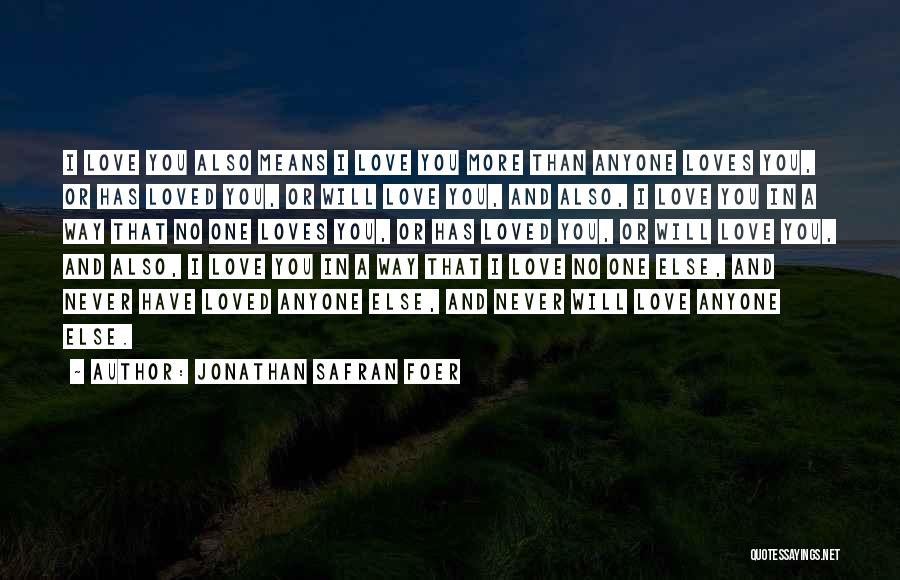 I LOVE YOU ALSO MEANS I LOVE YOU MORE THAN ANYONE LOVES YOU, OR HAS LOVED YOU, OR WILL LOVE YOU, AND ALSO, I LOVE YOU IN A WAY THAT NO ONE LOVES YOU, OR HAS LOVED YOU, OR WILL LOVE YOU, AND ALSO, I LOVE YOU IN A WAY THAT I LOVE NO ONE ELSE, AND NEVER HAVE LOVED ANYONE ELSE, AND NEVER WILL LOVE ANYONE ELSE.

- AUTHOR: JONATHAN SAFRAN FOER

QUOTESSAYINGS.NET